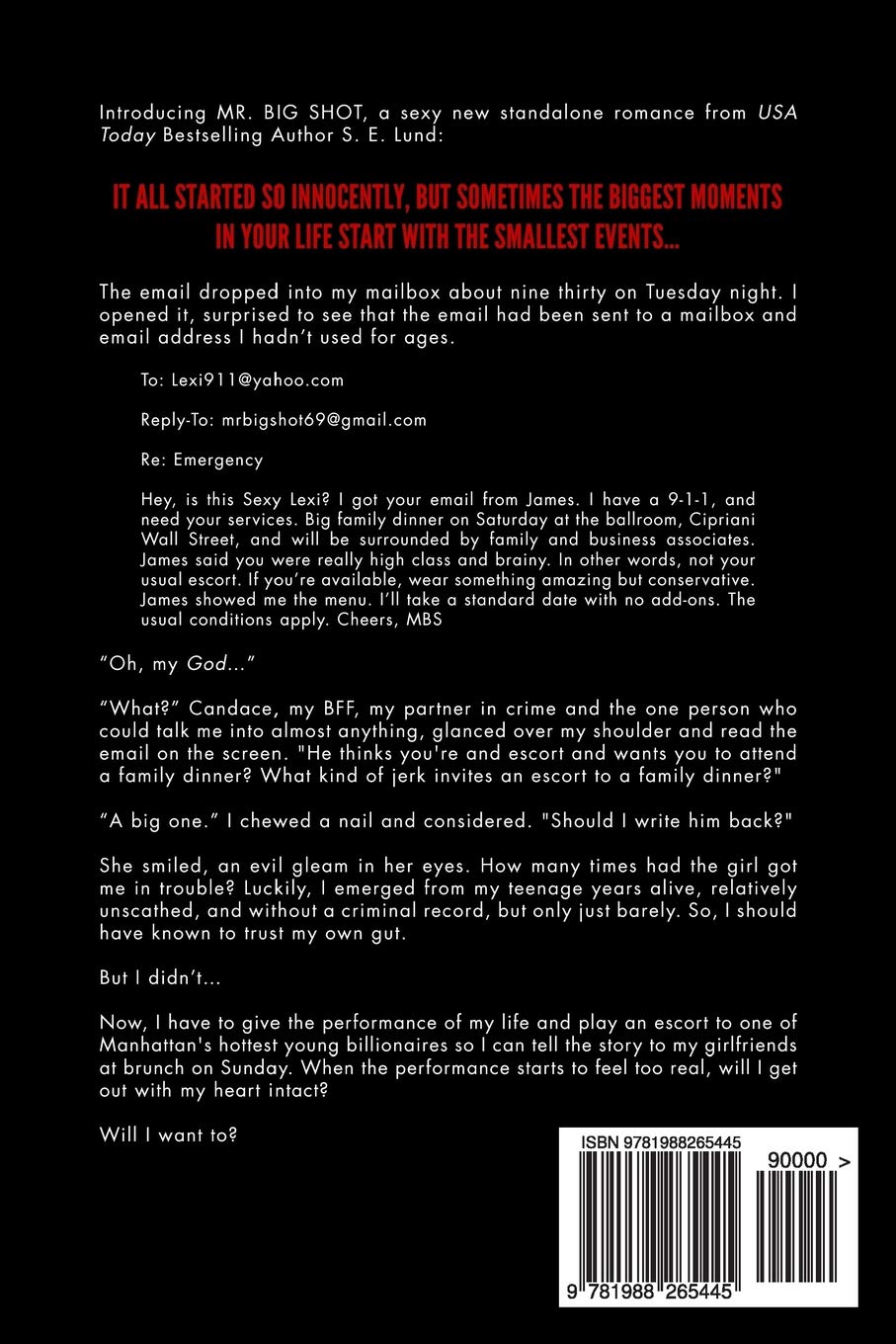 Introducing MR. BIG SHOT, a sexy new standalone romance from USA Today Bestselling Author S. E. Lund:

IT ALL STARTED SO INNOCENTLY, BUT SOMETIMES THE BIGGEST MOMENTS IN YOUR LIFE START WITH THE SMALLEST EVENTS...

The email dropped into my mailbox about nine thirty on Tuesday night. I opened it, surprised to see that the email had been sent to a mailbox and email address I hadn't used for ages.

To: Lexi911@yahoo.com

Reply-To: mrbigshot69@gmail.com

Re: Emergency

Hey, is this Sexy Lexi? I got your email from James. I have a 9-1-1, and need your services. Big family dinner on Saturday at the ballroom, Cipriani Wall Street, and will be surrounded by family and business associates. James said you were really high class and brainy. In other words, not your usual escort. If you're available, wear something amazing but conservative. James showed me the menu. I'll take a standard date with no add-ons. The usual conditions apply. Cheers, MBS

"Oh, my God..."

"What?" Candace, my BFF, my partner in crime and the one person who could talk me into almost anything, glanced over my shoulder and read the email on the screen. "He thinks you're and escort and wants you to attend a family dinner? What kind of jerk invites an escort to a family dinner?"

"A big one." I chewed a nail and considered. "Should I write him back?"

She smiled, an evil gleam in her eyes. How many times had the girl got me in trouble? Luckily, I emerged from my teenage years alive, relatively unscathed, and without a criminal record, but only just barely. So, I should have known to trust my own gut.

But I didn't...

Now, I have to give the performance of my life and play an escort to one of Manhattan's hottest young billionaires so I can tell the story to my girlfriends at brunch on Sunday. When the performance starts to feel too real, will I get out with my heart intact?

Will I want to?

ISBN 9781988265445

90000 >

9 781988 265445